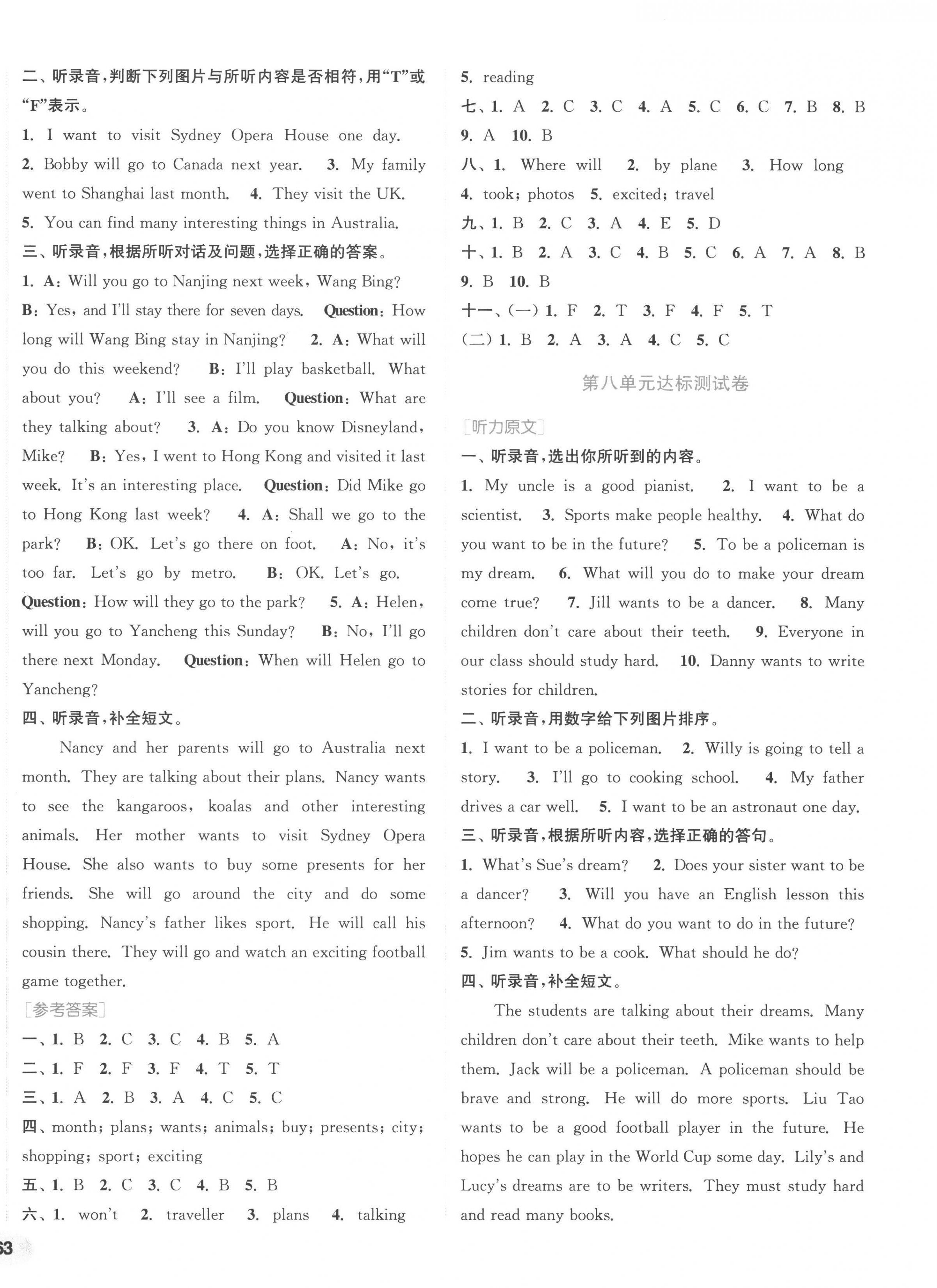 二、听录音,判断下列图片与所听内容是否相符,用“T”或“F”表示。

1. I want to visit Sydney Opera House one day. 2. Bobby will go to Canada next year. 3. My family went to Shanghai last month. 4. They visit the UK. 5. You can find many interesting things in Australia.

三、听录音,根据所听对话及问题,选择正确的答案。

1. A: Will you go to Nanjing next week, Wang Bing? B: Yes, and I'll stay there for seven days. Question: How long will Wang Bing stay in Nanjing? 2. A: What will you do this weekend? B: I'll play basketball. What about you? A: I'll see a film. Question: What are they talking about? 3. A: Do you know Disneyland, Mike? B: Yes, I went to Hong Kong and visited it last week. It's an interesting place. Question: Did Mike go to Hong Kong last week? 4. A: Shall we go to the park? B: OK. Let's go there on foot. A: No, it's too far. Let's go by metro. B: OK. Let's go. Question: How will they go to the park? 5. A: Helen, will you go to Yancheng this Sunday? B: No, I'll go there next Monday. Question: When will Helen go to Yancheng?

四、听录音,补全短文。

Nancy and her parents will go to Australia next month. They are talking about their plans. Nancy wants to see the kangaroos, koalas and other interesting animals. Her mother wants to visit Sydney Opera House. She also wants to buy some presents for her friends. She will go around the city and do some shopping. Nancy's father likes sport. He will call his cousin there. They will go and watch an exciting football game together.

[参考答案]

一、1. B 2. C 3. C 4. B 5. A
二、1. F 2. F 3. F 4. T 5. T
三、1. A 2. B 3. A 4. C 5. C
四、month; plans; wants; animals; buy; presents; city; shopping; sport; exciting
五、1. B 2. C 3. C 4. B 5. B
六、1. won't 2. traveller 3. plans 4. talking 5. reading
七、1. A 2. C 3. C 4. A 5. C 6. C 7. B 8. B 9. A 10. B
八、1. Where will 2. by plane 3. How long 4. took; photos 5. excited; travel
九、1. B 2. C 3. A 4. E 5. D
十、1. B 2. A 3. C 4. B 5. C 6. A 7. A 8. B 9. B 10. B
十一、(一) 1. F 2. T 3. F 4. F 5. T
(二) 1. B 2. A 3. A 4. C 5. C

第八单元达标测试卷

[听力原文]

一、听录音,选出你所听到的内容。

1. My uncle is a good pianist. 2. I want to be a scientist. 3. Sports make people healthy. 4. What do you want to be in the future? 5. To be a policeman is my dream. 6. What will you do to make your dream come true? 7. Jill wants to be a dancer. 8. Many children don't care about their teeth. 9. Everyone in our class should study hard. 10. Danny wants to write stories for children.

二、听录音,用数字给下列图片排序。

1. I want to be a policeman. 2. Willy is going to tell a story. 3. I'll go to cooking school. 4. My father drives a car well. 5. I want to be an astronaut one day.

三、听录音,根据所听内容,选择正确的答句。

1. What's Sue's dream? 2. Does your sister want to be a dancer? 3. Will you have an English lesson this afternoon? 4. What do you want to do in the future? 5. Jim wants to be a cook. What should he do?

四、听录音,补全短文。

The students are talking about their dreams. Many children don't care about their teeth. Mike wants to help them. Jack will be a policeman. A policeman should be brave and strong. He will do more sports. Liu Tao wants to be a good football player in the future. He hopes he can play in the World Cup some day. Lily's and Lucy's dreams are to be writers. They must study hard and read many books.

63